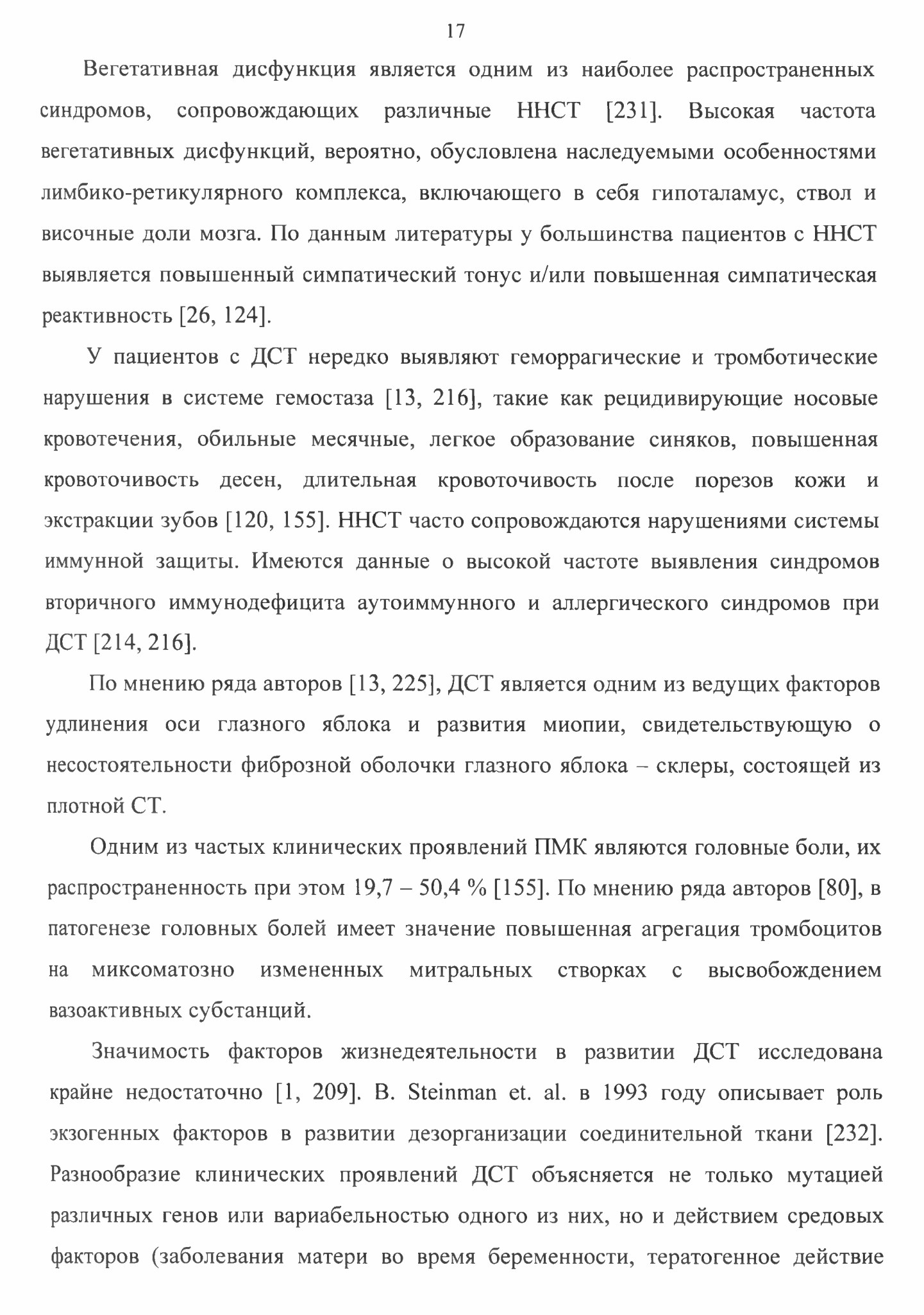 17

Вегетативная дисфункция является одним из наиболее распространенных синдромов, сопровождающих различные ННСТ [231]. Высокая частота вегетативных дисфункций, вероятно, обусловлена наследуемыми особенностями лимбико-ретикулярного комплекса, включающего в себя гипоталамус, ствол и височные доли мозга. По данным литературы у большинства пациентов с ННСТ выявляется повышенный симпатический тонус и/или повышенная симпатическая реактивность [26, 124].

У пациентов с ДСТ нередко выявляют геморрагические и тромботические нарушения в системе гемостаза [13, 216], такие как рецидивирующие носовые кровотечения, обильные месячные, легкое образование синяков, повышенная кровоточивость десен, длительная кровоточивость после порезов кожи и экстракции зубов [120, 155]. ННСТ часто сопровождаются нарушениями системы иммунной защиты. Имеются данные о высокой частоте выявления синдромов вторичного иммунодефицита аутоиммунного и аллергического синдромов при ДСТ [214, 216].

По мнению ряда авторов [13, 225], ДСТ является одним из ведущих факторов удлинения оси глазного яблока и развития миопии, свидетельствующую о несостоятельности фиброзной оболочки глазного яблока – склеры, состоящей из плотной СТ.

Одним из частых клинических проявлений ПМК являются головные боли, их распространенность при этом 19,7 – 50,4 % [155]. По мнению ряда авторов [80], в патогенезе головных болей имеет значение повышенная агрегация тромбоцитов на миксоматозно измененных митральных створках с высвобождением вазоактивных субстанций.

Значимость факторов жизнедеятельности в развитии ДСТ исследована крайне недостаточно [1, 209]. B. Steinman et. al. в 1993 году описывает роль экзогенных факторов в развитии дезорганизации соединительной ткани [232]. Разнообразие клинических проявлений ДСТ объясняется не только мутацией различных генов или вариабельностью одного из них, но и действием средовых факторов (заболевания матери во время беременности, тератогенное действие